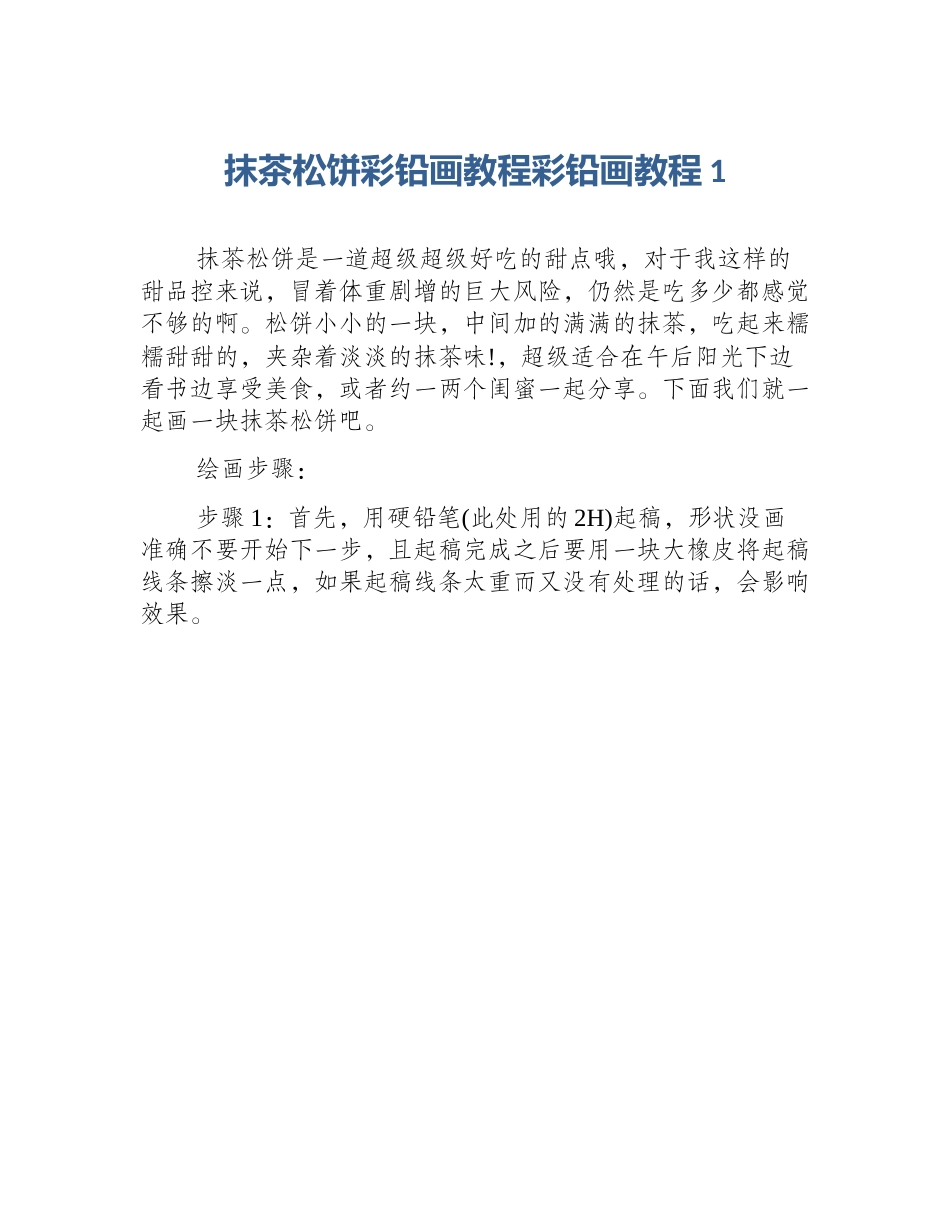 抹茶松饼彩铅画教程彩铅画教程 1

抹茶松饼是一道超级超级好吃的甜点哦，对于我这样的甜品控来说，冒着体重剧增的巨大风险，仍然是吃多少都感觉不够的啊。松饼小小的一块，中间加的满满的抹茶，吃起来糯糯甜甜的，夹杂着淡淡的抹茶味!，超级适合在午后阳光下边看书边享受美食，或者约一两个闺蜜一起分享。下面我们就一起画一块抹茶松饼吧。

绘画步骤：

步骤 1：首先，用硬铅笔(此处用的 2H)起稿，形状没画准确不要开始下一步，且起稿完成之后要用一块大橡皮将起稿线条擦淡一点，如果起稿线条太重而又没有处理的话，会影响效果。